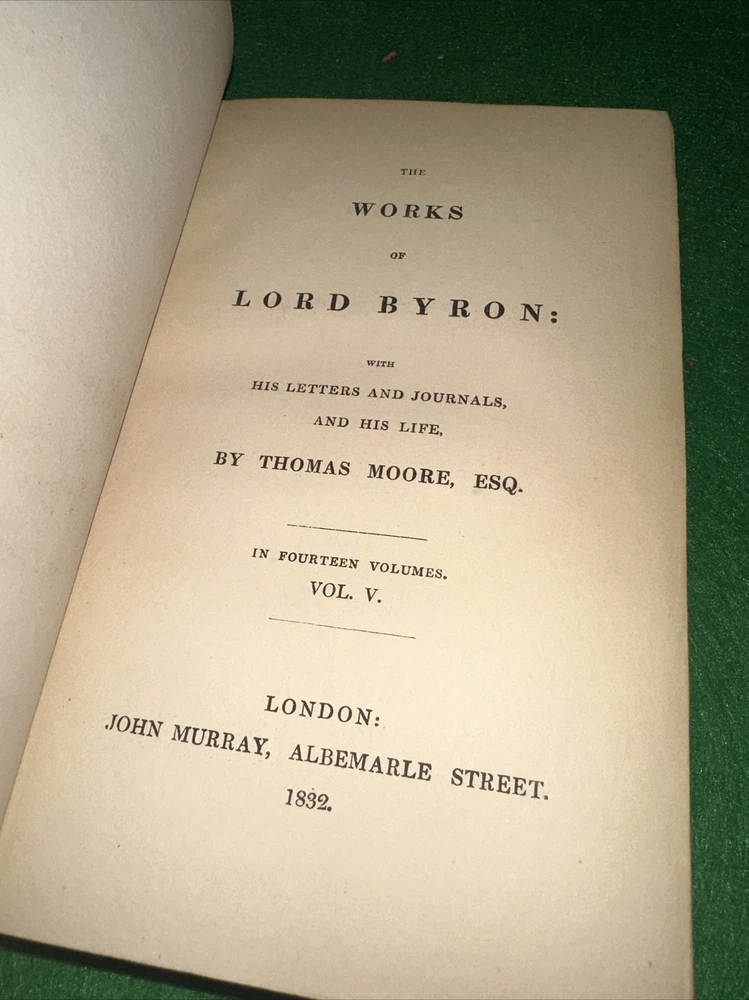 THE

WORKS

OF

LORD BYRON:

WITH

HIS LETTERS AND JOURNALS,

AND HIS LIFE,

BY THOMAS MOORE, ESQ.

IN FOURTEEN VOLUMES.

VOL. V.

LONDON:

JOHN MURRAY, ALBEMARLE STREET.

1832.